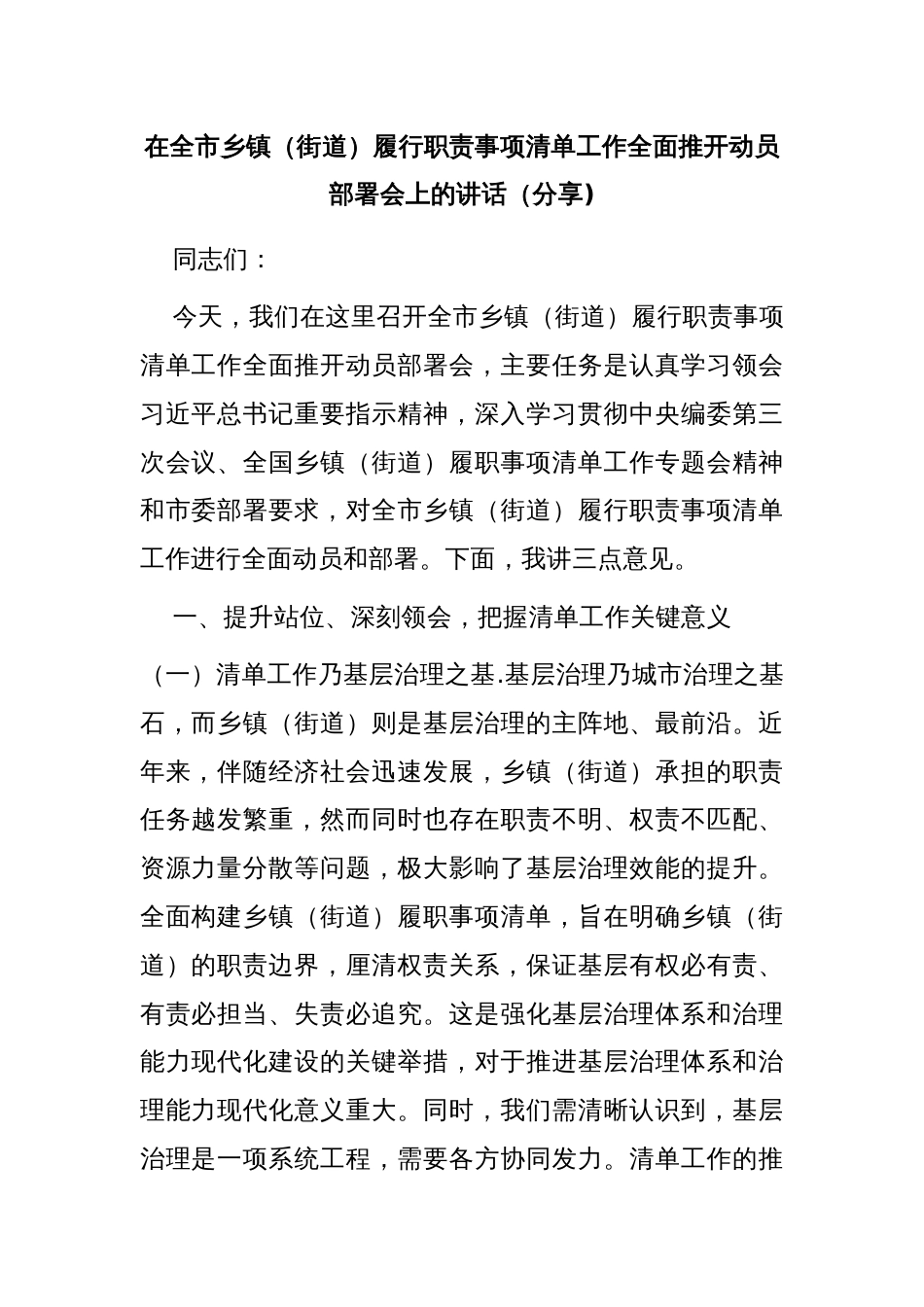 在全市乡镇（街道）履行职责事项清单工作全面推开动员部署会上的讲话（分享）

同志们：

今天，我们在这里召开全市乡镇（街道）履行职责事项清单工作全面推开动员部署会，主要任务是认真学习领会习近平总书记重要指示精神，深入学习贯彻中央编委第三次会议、全国乡镇（街道）履职事项清单工作专题会精神和市委部署要求，对全市乡镇（街道）履行职责事项清单工作进行全面动员和部署。下面，我讲三点意见。

一、提升站位、深刻领会，把握清单工作关键意义

（一）清单工作乃基层治理之基.基层治理乃城市治理之基石，而乡镇（街道）则是基层治理的主阵地、最前沿。近年来，伴随经济社会迅速发展，乡镇（街道）承担的职责任务越发繁重，然而同时也存在职责不明、权责不匹配、资源力量分散等问题，极大影响了基层治理效能的提升。全面构建乡镇（街道）履职事项清单，旨在明确乡镇（街道）的职责边界，厘清权责关系，保证基层有权必有责、有责必担当、失责必追究。这是强化基层治理体系和治理能力现代化建设的关键举措，对于推进基层治理体系和治理能力现代化意义重大。同时，我们需清晰认识到，基层治理是一项系统工程，需要各方协同发力。清单工作的推